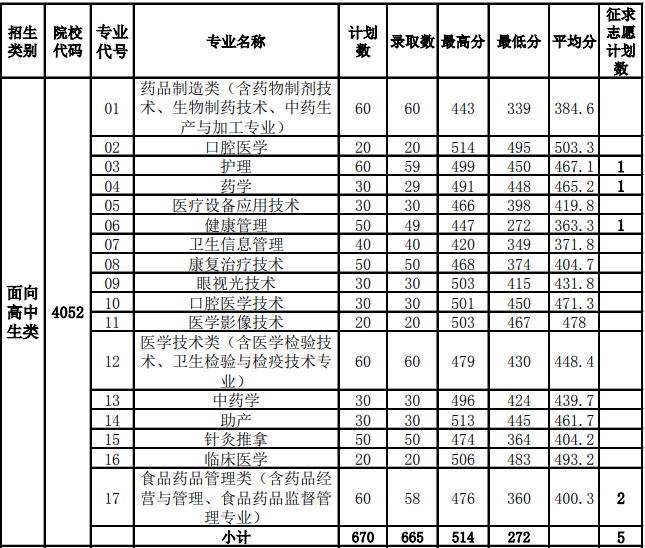 | 招生类别 | 院校代码 | 专业代号 | 专业名称 | 计划数 | 录取数 | 最高分 | 最低分 | 平均分 | 征求志愿计划数 |
|---|---|---|---|---|---|---|---|---|---|
| 面向高中生类 | 4052 | 01 | 药品制造类（含药物制剂技术、生物制药技术、中药生产与加工专业） | 60 | 60 | 443 | 339 | 384.6 | |
| | | 02 | 口腔医学 | 20 | 20 | 514 | 495 | 503.3 | |
| | | 03 | 护理 | 60 | 59 | 499 | 450 | 467.1 | 1 |
| | | 04 | 药学 | 30 | 29 | 491 | 448 | 465.2 | 1 |
| | | 05 | 医疗设备应用技术 | 30 | 30 | 466 | 398 | 419.8 | |
| | | 06 | 健康管理 | 50 | 49 | 447 | 272 | 363.3 | 1 |
| | | 07 | 卫生信息管理 | 40 | 40 | 420 | 349 | 371.8 | |
| | | 08 | 康复治疗技术 | 50 | 50 | 468 | 374 | 404.7 | |
| | | 09 | 眼视光技术 | 30 | 30 | 503 | 415 | 431.8 | |
| | | 10 | 口腔医学技术 | 30 | 30 | 501 | 450 | 471.3 | |
| | | 11 | 医学影像技术 | 20 | 20 | 503 | 467 | 478 | |
| | | 12 | 医学技术类（含医学检验技术、卫生检验与检疫技术专业） | 60 | 60 | 479 | 430 | 448.4 | |
| | | 13 | 中药学 | 30 | 30 | 496 | 424 | 439.7 | |
| | | 14 | 助产 | 30 | 30 | 513 | 445 | 461.7 | |
| | | 15 | 针灸推拿 | 50 | 50 | 474 | 364 | 404.2 | |
| | | 16 | 临床医学 | 20 | 20 | 506 | 483 | 493.2 | |
| | | 17 | 食品药品管理类（含药品经营与管理、食品药品监督管理专业） | 60 | 58 | 476 | 360 | 400.3 | 2 |
| | | | 小计 | 670 | 665 | 514 | 272 | | 5 |